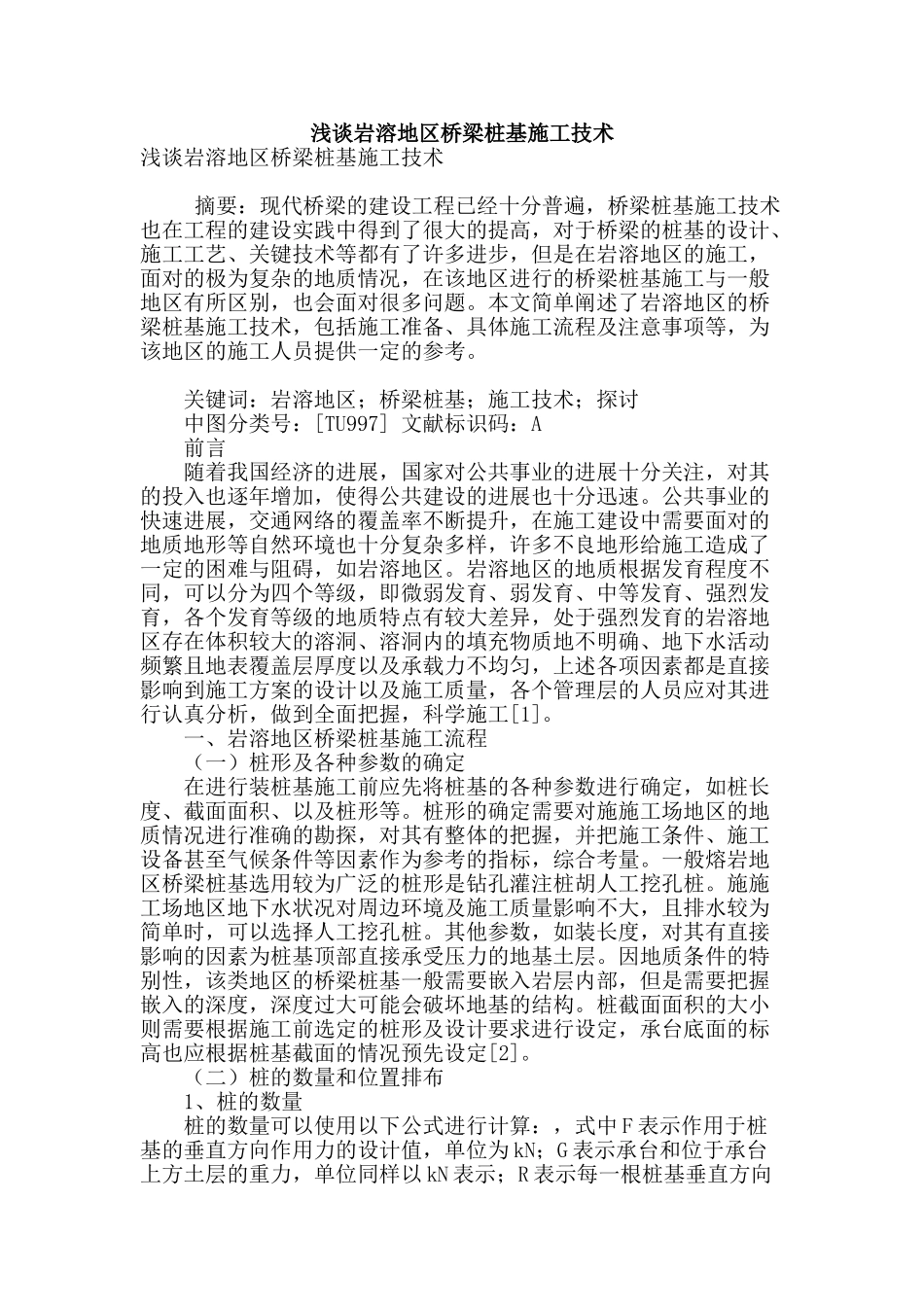 浅谈岩溶地区桥梁桩基施工技术

浅谈岩溶地区桥梁桩基施工技术

摘要：现代桥梁的建设工程已经十分普遍，桥梁桩基施工技术也在工程的建设实践中得到了很大的提高，对于桥梁的桩基的设计、施工工艺、关键技术等都有了许多进步，但是在岩溶地区的施工，面对的极为复杂的地质情况，在该地区进行的桥梁桩基施工与一般地区有所区别，也会面对很多问题。本文简单阐述了岩溶地区的桥梁桩基施工技术，包括施工准备、具体施工流程及注意事项等，为该地区的施工人员提供一定的参考。

关键词：岩溶地区；桥梁桩基；施工技术；探讨

中图分类号：[TU997] 文献标识码：A

前言

随着我国经济的进展，国家对公共事业的进展十分关注，对其的投入也逐年增加，使得公共建设的进展也十分迅速。公共事业的快速进展，交通网络的覆盖率不断提升，在施工建设中需要面对的地质地形等自然环境也十分复杂多样，许多不良地形给施工造成了一定的困难与阻碍，如岩溶地区。岩溶地区的地质根据发育程度不同，可以分为四个等级，即微弱发育、弱发育、中等发育、强烈发育，各个发育等级的地质特点有较大差异，处于强烈发育的岩溶地区存在体积较大的溶洞、溶洞内的填充物质地不明确、地下水活动频繁且地表覆盖层厚度以及承载力不均匀，上述各项因素都是直接影响到施工方案的设计以及施工质量，各个管理层的人员应对其进行认真分析，做到全面把握，科学施工[1]。

一、岩溶地区桥梁桩基施工流程

（一）桩形及各种参数的确定

在进行装桩基施工前应先将桩基的各种参数进行确定，如桩长度、截面面积、以及桩形等。桩形的确定需要对施施工场地区的地质情况进行准确的勘探，对其有整体的把握，并把施工条件、施工设备甚至气候条件等因素作为参考的指标，综合考量。一般熔岩地区桥梁桩基选用较为广泛的桩形是钻孔灌注桩胡人工挖孔桩。施施工场地区地下水状况对周边环境及施工质量影响不大，且排水较为简单时，可以选择人工挖孔桩。其他参数，如装长度，对其有直接影响的因素为桩基顶部直接承受压力的地基土层。因地质条件的特别性，该类地区的桥梁桩基一般需要嵌入岩层内部，但是需要把握嵌入的深度，深度过大可能会破坏地基的结构。桩截面面积的大小则需要根据施工前选定的桩形及设计要求进行设定，承台底面的标高也应根据桩基截面的情况预先设定[2]。

（二）桩的数量和位置排布

1、桩的数量

桩的数量可以使用以下公式进行计算：，式中F表示作用于桩基的垂直方向作用力的设计值，单位为kN；G表示承台和位于承台上方土层的重力，单位同样以kN表示；R表示每一根桩基垂直方向